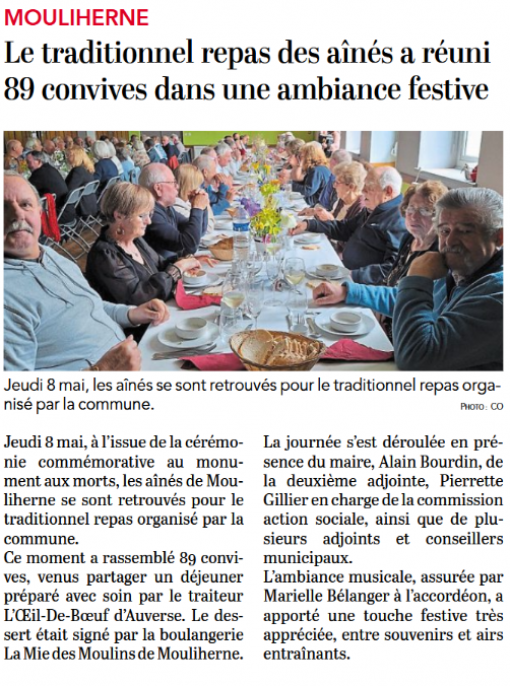 MOULIHERNE

Le traditionnel repas des aînés a réuni 89 convives dans une ambiance festive

Jeudi 8 mai, les aînés se sont retrouvés pour le traditionnel repas organisé par la commune.

PHOTO : CO

Jeudi 8 mai, à l'issue de la cérémonie commémorative au monument aux morts, les aînés de Mouliherne se sont retrouvés pour le traditionnel repas organisé par la commune.
Ce moment a rassemblé 89 convives, venus partager un déjeuner préparé avec soin par le traiteur L'Œil-De-Bœuf d'Auverse. Le dessert était signé par la boulangerie La Mie des Moulins de Mouliherne.

La journée s'est déroulée en présence du maire, Alain Bourdin, de la deuxième adjointe, Pierrette Gillier en charge de la commission action sociale, ainsi que de plusieurs adjoints et conseillers municipaux.
L'ambiance musicale, assurée par Marielle Bélanger à l'accordéon, a apporté une touche festive très appréciée, entre souvenirs et airs entraînants.